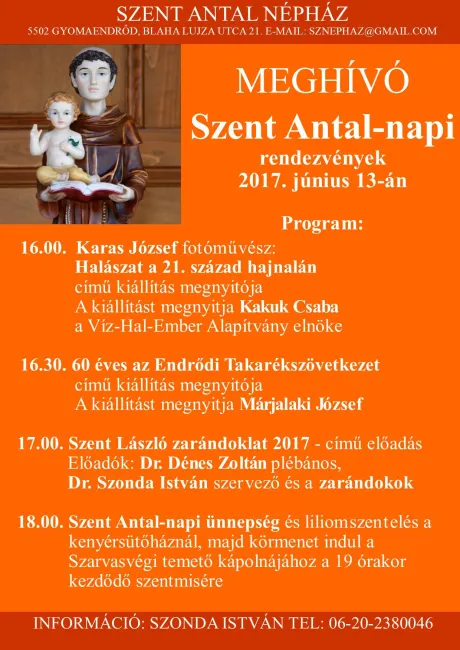 SZENT ANTAL NÉPHÁZ
5502 GYOMAENDRŐD, BLAHA LUJZA UTCA 21. E-MAIL: SZNEPHAZ@GMAIL.COM

MEGHÍVÓ
Szent Antal-napi
rendezvények
2017. június 13-án

Program:

16.00. Karas József fotóművész:
Halászat a 21. század hajnalán
című kiállítás megnyitója
A kiállítást megnyitja Kakuk Csaba
a Víz-Hal-Ember Alapítvány elnöke

16.30. 60 éves az Endrődi Takarékszövetkezet
című kiállítás megnyitója
A kiállítást megnyitja Márjalaki József

17.00. Szent László zarándoklat 2017 - című előadás
Előadók: Dr. Dénes Zoltán plébános,
Dr. Szonda István szervező és a zarándokok

18.00. Szent Antal-napi ünnepség és liliomszentelés a kenyérsütőháznál, majd körmenet indul a Szarvasvégi temető kápolnájához a 19 órakor kezdődő szentmisére

INFORMÁCIÓ: SZONDA ISTVÁN TEL: 06-20-2380046